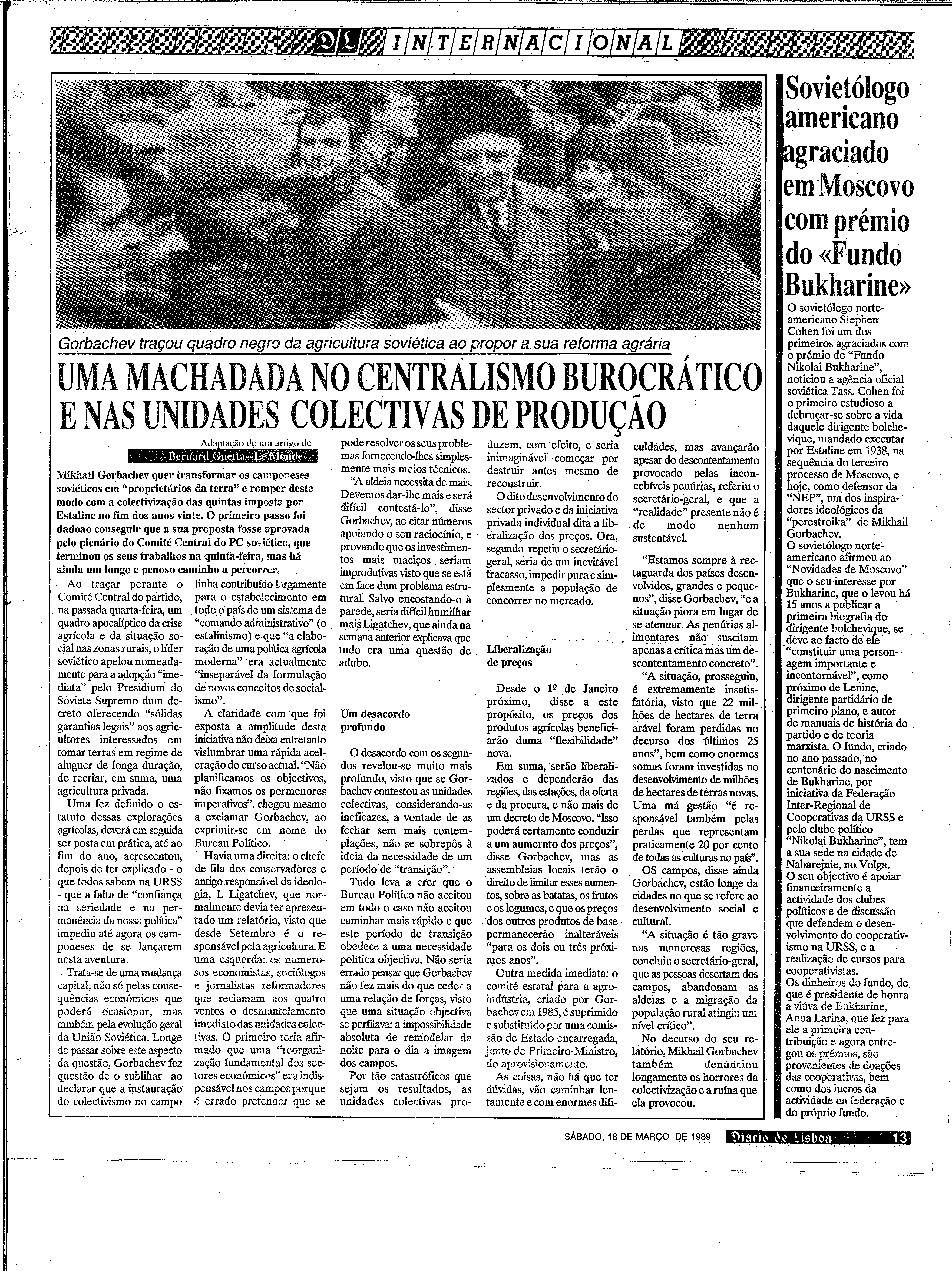 DL INTERNACIONAL

Gorbachev traçou quadro negro da agricultura soviética ao propor a sua reforma agrária

UMA MACHADADA NO CENTRALISMO BUROCRÁTICO E NAS UNIDADES COLECTIVAS DE PRODUÇÃO

Adaptação de um artigo de
Bernard Guetta-«Le Monde»

Mikhail Gorbachev quer transformar os camponeses soviéticos em "proprietários da terra" e romper deste modo com a colectivização das quintas imposta por Estaline no fim dos anos vinte. O primeiro passo foi dadoao conseguir que a sua proposta fosse aprovada pelo plenário do Comité Central do PC soviético, que terminou os seus trabalhos na quinta-feira, mas há ainda um longo e penoso caminho a percorrer.

Ao traçar perante o Comité Central do partido, na passada quarta-feira, um quadro apocalíptico da crise agrícola e da situação social nas zonas rurais, o líder soviético apelou nomeadamente para a adopção "imediata" pelo Presidium do Soviete Supremo dum decreto oferecendo "sólidas garantias legais" aos agricultores interessados em tomar terras em regime de aluguer de longa duração, de recriar, em suma, uma agricultura privada.

Uma fez definido o estatuto dessas explorações agrícolas, deverá em seguida ser posta em prática, até ao fim do ano, acrescentou, depois de ter explicado - o que todos sabem na URSS - que a falta de "confiança na seriedade e na permanência da nossa política" impediu até agora os camponeses de se lançarem nesta aventura.

Trata-se de uma mudança capital, não só pelas consequências económicas que poderá ocasionar, mas também pela evolução geral da União Soviética. Longe de passar sobre este aspecto da questão, Gorbachev fez questão de o sublihar ao declarar que a instauração do colectivismo no campo tinha contribuído largamente para o estabelecimento em todo o país de um sistema de "comando administrativo" (o estalinismo) e que "a elaboração de uma política agrícola moderna" era actualmente "inseparável da formulação de novos conceitos de socialismo".

A claridade com que foi exposta a amplitude desta iniciativa não deixa entretanto vislumbrar uma rápida aceleração do curso actual. "Não planificamos os objectivos, não fixamos os pormenores imperativos", chegou mesmo a exclamar Gorbachev, ao exprimir-se em nome do Bureau Político.

Havia uma direita: o chefe de fila dos conservadores e antigo responsável da ideologia, I. Ligatchev, que normalmente devia ter apresentado um relatório, visto que desde Setembro é o responsável pela agricultura. E uma esquerda: os numerosos economistas, sociólogos e jornalistas reformadores que reclamam aos quatro ventos o desmantelamento imediato das unidades colectivas. O primeiro teria afirmado que uma "reorganização fundamental dos sectores económicos" era indispensável nos campos porque é errado pretender que se pode resolver os seus problemas fornecendo-lhes simplesmente mais meios técnicos.

"A aldeia necessita de mais. Devemos dar-lhe mais e será difícil contestá-lo", disse Gorbachev, ao citar números apoiando o seu raciocínio, e provando que os investimentos mais maciços seriam improdutivas visto que se está em face dum problema estrutural. Salvo encostando-o à parede, seria difícil humilhar mais Ligatchev, que ainda na semana anterior explicava que tudo era uma questão de adubo.

Um desacordo profundo

O desacordo com os segundos revelou-se muito mais profundo, visto que se Gorbachev contestou as unidades colectivas, considerando-as ineficazes, a vontade de as fechar sem mais contemplações, não se sobrepôs à ideia da necessidade de um período de "transição".

Tudo leva a crer que o Bureau Político não aceitou em todo o caso não aceitou caminhar mais rápido e que este período de transição obedece a uma necessidade política objectiva. Não seria errado pensar que Gorbachev não fez mais do que ceder a uma relação de forças, visto que uma situação objectiva se perfilava: a impossibilidade absoluta de remodelar da noite para o dia a imagem dos campos.

Por tão catastróficos que sejam os resultados, as unidades colectivas produzem, com efeito, e seria inimaginável começar por destruir antes mesmo de reconstruir.

O dito desenvolvimento do sector privado e da iniciativa privada individual dita a liberalização dos preços. Ora, segundo repetiu o secretário-geral, seria de um inevitável fracasso, impedir pura e simplesmente a população de concorrer no mercado.

Liberalização de preços

Desde o 1º de Janeiro próximo, disse a este propósito, os preços dos produtos agrícolas beneficiarão duma "flexibilidade" nova.

Em suma, serão liberalizados e dependerão das regiões, das estações, da oferta e da procura, e não mais de um decreto de Moscovo. "Isso poderá certamente conduzir a um aumernto dos preços", disse Gorbachev, mas as assembleias locais terão o direito de limitar esses aumentos, sobre as batatas, os frutos e os legumes, e que os preços dos outros produtos de base permanecerão inalteráveis "para os dois ou três próximos anos".

Outra medida imediata: o comité estatal para a agro-indústria, criado por Gorbachev em 1985, é suprimido e substituído por uma comissão de Estado encarregada, junto do Primeiro-Ministro, do aprovisionamento.

As coisas, não há que ter dúvidas, vão caminhar lentamente e com enormes dificuldades, mas avançarão apesar do descontentamento provocado pelas inconcebíveis penúrias, referiu o secretário-geral, e que a "realidade" presente não é de modo nenhum sustentável.

"Estamos sempre à rectaguarda dos países desenvolvidos, grandes e pequenos", disse Gorbachev, "e a situação piora em lugar de se atenuar. As penúrias alimentares não suscitam apenas a crítica mas um descontentamento concreto".

"A situação, prosseguiu, é extremamente insatisfatória, visto que 22 milhões de hectares de terra arável foram perdidas no decurso dos últimos 25 anos", bem como enormes somas foram investidas no desenvolvimento de milhões de hectares de terras novas. Uma má gestão "é responsável também pelas perdas que representam praticamente 20 por cento de todas as culturas no país".

OS campos, disse ainda Gorbachev, estão longe da cidades no que se refere ao desenvolvimento social e cultural.

"A situação é tão grave nas numerosas regiões, concluiu o secretário-geral, que as pessoas desertam dos campos, abandonam as aldeias e a migração da população rural atingiu um nível crítico".

No decurso do seu relatório, Mikhail Gorbachev também denunciou longamente os horrores da colectivização e a ruína que ela provocou.

Sovietólogo americano agraciado em Moscovo com prémio do «Fundo Bukharine»

O sovietólogo norte-americano Stephen Cohen foi um dos primeiros agraciados com o prémio do "Fundo Nikolai Bukharine", noticiou a agência oficial soviética Tass. Cohen foi o primeiro estudioso a debruçar-se sobre a vida daquele dirigente bolchevique, mandado executar por Estaline em 1938, na sequência do terceiro processo de Moscovo, e hoje, como defensor da "NEP", um dos inspiradores ideológicos da "perestroika" de Mikhail Gorbachev.
O sovietólogo norte-americano afirmou ao "Novidades de Moscovo" que o seu interesse por Bukharine, que o levou há 15 anos a publicar a primeira biografia do dirigente bolchevique, se deve ao facto de ele "constituir uma personagem importante e incontornável", como próximo de Lenine, dirigente partidário de primeiro plano, e autor de manuais de história do partido e de teoria marxista. O fundo, criado no ano passado, no centenário do nascimento de Bukharine, por iniciativa da Federação Inter-Regional de Cooperativas da URSS e pelo clube político "Nikolai Bukharine", tem a sua sede na cidade de Nabarejnie, no Volga.
O seu objectivo é apoiar financeiramente a actividade dos clubes políticos e de discussão que defendem o desenvolvimento do cooperativismo na URSS, e a realização de cursos para cooperativistas.
Os dinheiros do fundo, de que é presidente de honra a viúva de Bukharine, Anna Larina, que fez para ele a primeira contribuição e agora entregou os prémios, são provenientes de doações das cooperativas, bem como dos lucros da actividade da federação e do próprio fundo.

SÁBADO, 18 DE MARÇO DE 1989 Diario de Lisboa 13